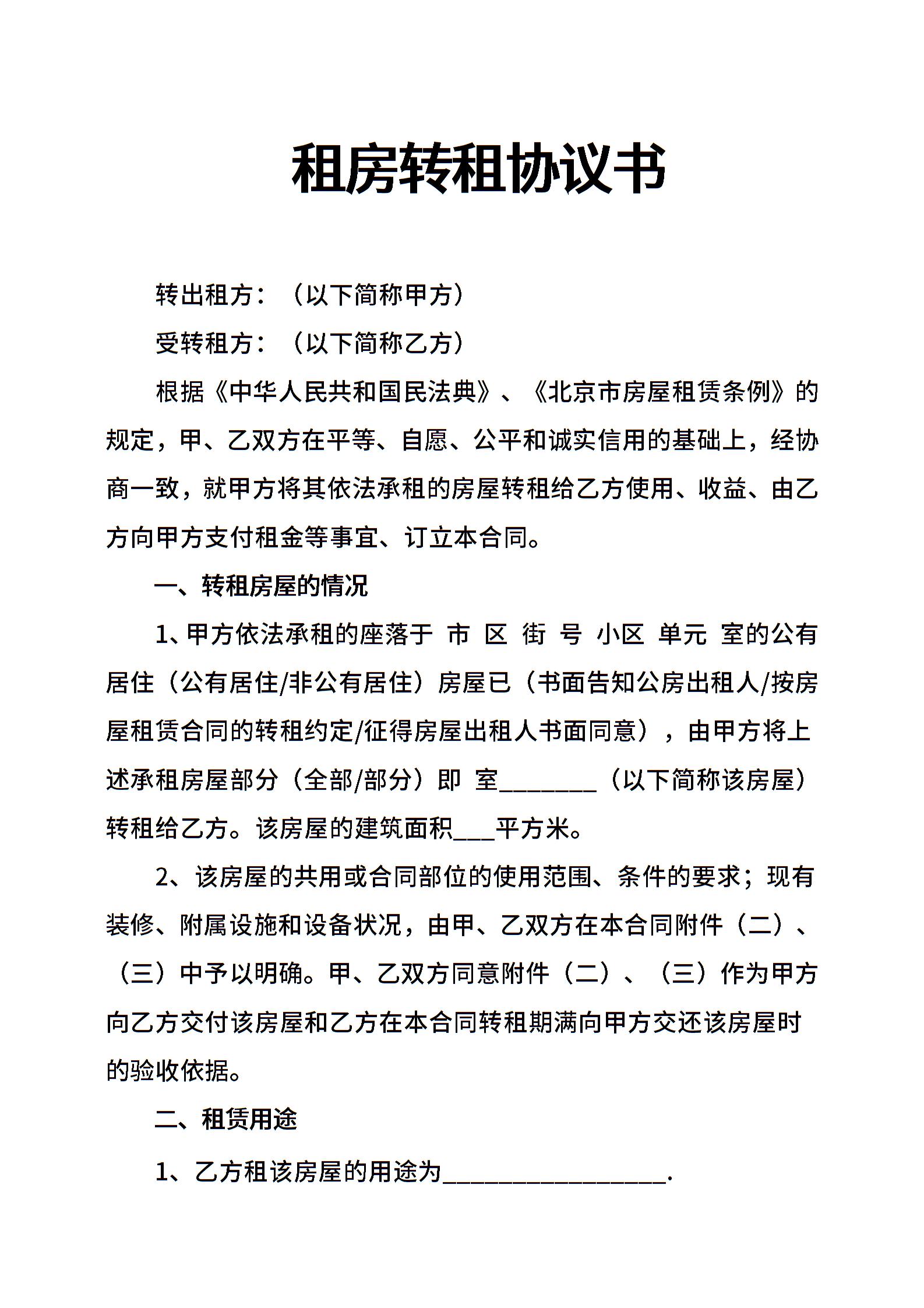 租房转租协议书

转出租方：（以下简称甲方）

受转租方：（以下简称乙方）

根据《中华人民共和国民法典》、《北京市房屋租赁条例》的规定，甲、乙双方在平等、自愿、公平和诚实信用的基础上，经协商一致，就甲方将其依法承租的房屋转租给乙方使用、收益、由乙方向甲方支付租金等事宜、订立本合同。

一、转租房屋的情况

1、甲方依法承租的座落于 市 区 街 号 小区 单元 室的公有居住（公有居住/非公有居住）房屋已（书面告知公房出租人/按房屋租赁合同的转租约定/征得房屋出租人书面同意），由甲方将上述承租房屋部分（全部/部分）即 室________（以下简称该房屋）转租给乙方。该房屋的建筑面积___平方米。

2、该房屋的共用或合同部位的使用范围、条件的要求；现有装修、附属设施和设备状况，由甲、乙双方在本合同附件（二）、（三）中予以明确。甲、乙双方同意附件（二）、（三）作为甲方向乙方交付该房屋和乙方在本合同转租期满向甲方交还该房屋时的验收依据。

二、租赁用途

1、乙方租该房屋的用途为__________________.